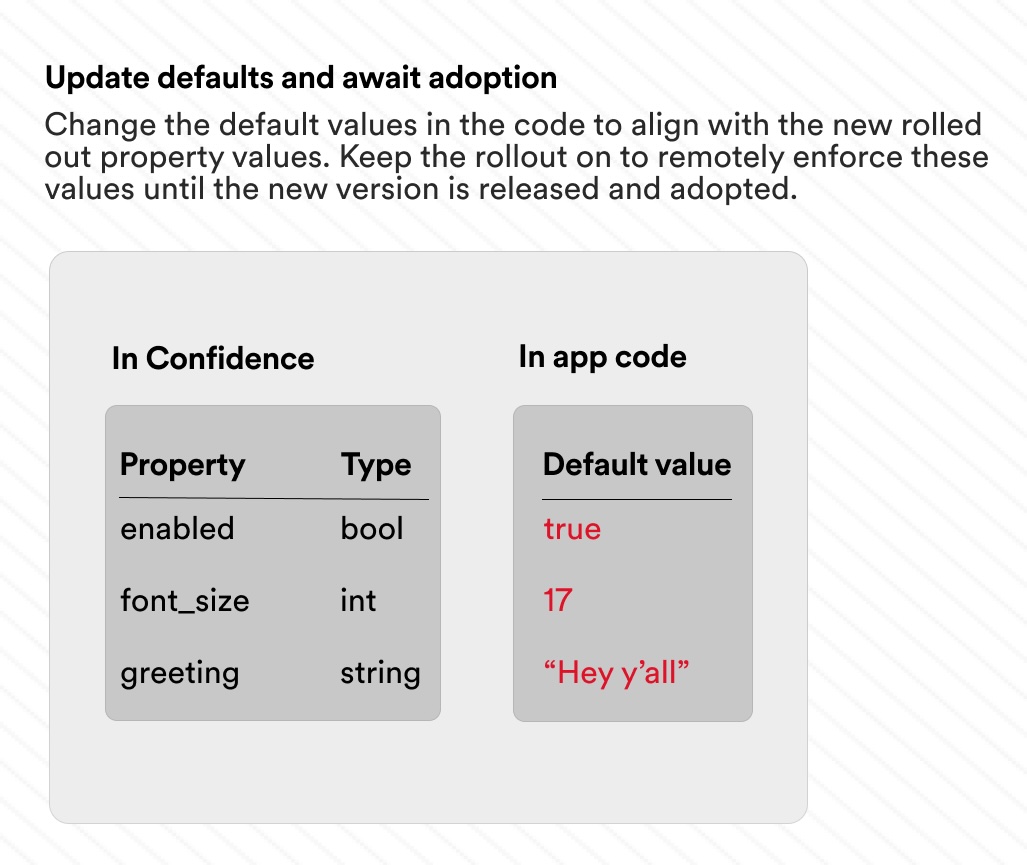 Update defaults and await adoption

Change the default values in the code to align with the new rolled out property values. Keep the rollout on to remotely enforce these values until the new version is released and adopted.

In Confidence

| Property | Type |
|---|---|
| enabled | bool |
| font_size | int |
| greeting | string |

In app code

| Default value |
|---|
| true |
| 17 |
| “Hey y’all” |